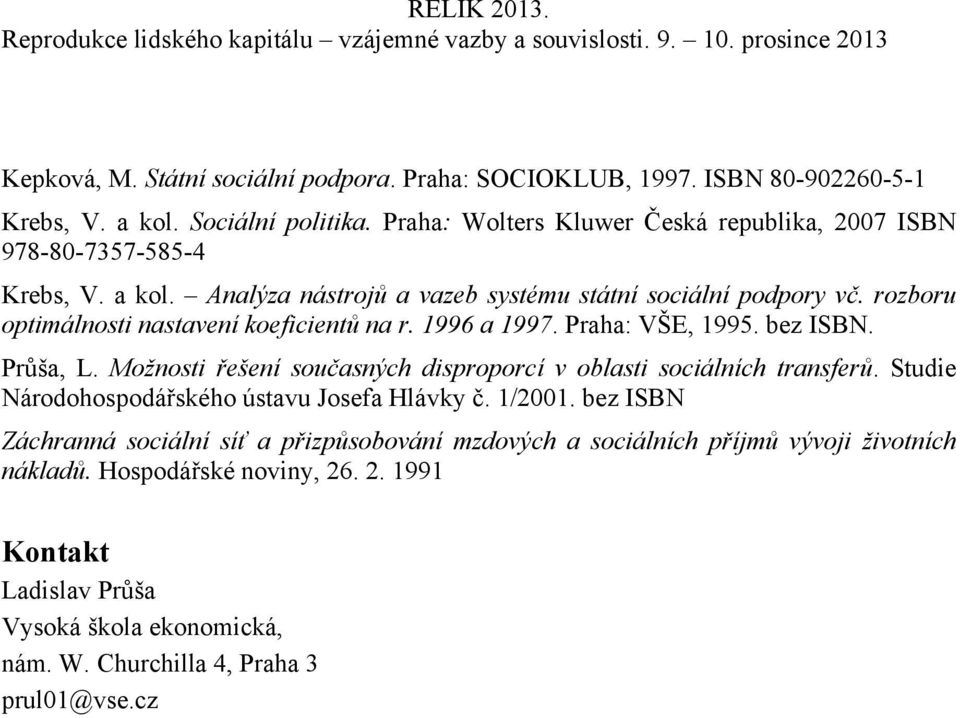 RELIK 2013.
Reprodukce lidského kapitálu – vzájemné vazby a souvislosti. 9. – 10. prosince 2013

Kepková, M. Státní sociální podpora. Praha: SOCIOKLUB, 1997. ISBN 80-902260-5-1

Krebs, V. a kol. Sociální politika. Praha: Wolters Kluwer Česká republika, 2007 ISBN 978-80-7357-585-4

Krebs, V. a kol. – Analýza nástrojů a vazeb systému státní sociální podpory vč. rozboru optimálnosti nastavení koeficientů na r. 1996 a 1997. Praha: VŠE, 1995. bez ISBN.

Průša, L. Možnosti řešení současných disproporcí v oblasti sociálních transferů. Studie Národohospodářského ústavu Josefa Hlávky č. 1/2001. bez ISBN

Záchranná sociální síť a přizpůsobování mzdových a sociálních příjmů vývoji životních nákladů. Hospodářské noviny, 26. 2. 1991

Kontakt
Ladislav Průša
Vysoká škola ekonomická,
nám. W. Churchilla 4, Praha 3
prul01@vse.cz